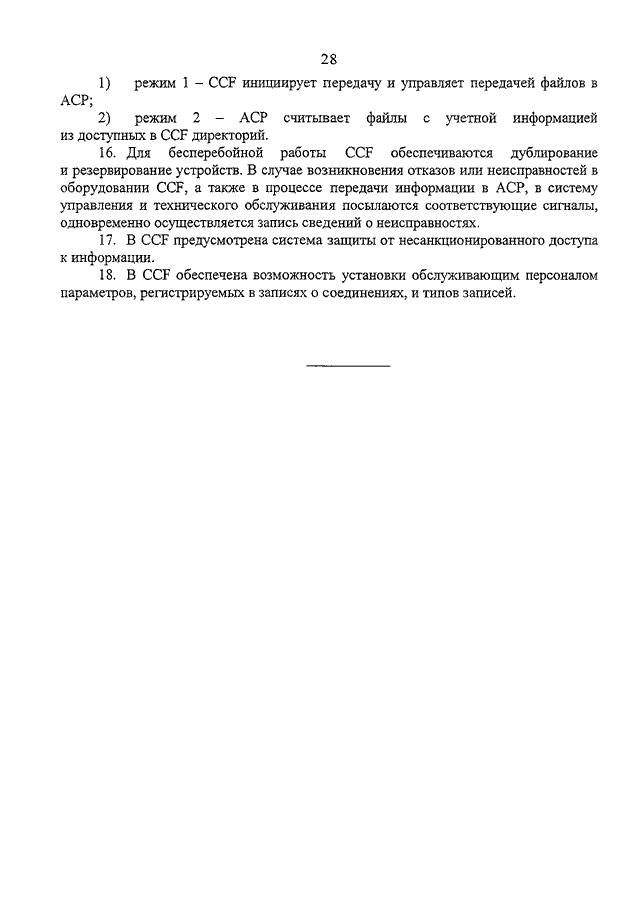 28

1) режим 1 – CCF инициирует передачу и управляет передачей файлов в АСР;

2) режим 2 – АСР считывает файлы с учетной информацией из доступных в CCF директорий.

16. Для бесперебойной работы CCF обеспечиваются дублирование и резервирование устройств. В случае возникновения отказов или неисправностей в оборудовании CCF, а также в процессе передачи информации в АСР, в систему управления и технического обслуживания посылаются соответствующие сигналы, одновременно осуществляется запись сведений о неисправностях.

17. В CCF предусмотрена система защиты от несанкционированного доступа к информации.

18. В CCF обеспечена возможность установки обслуживающим персоналом параметров, регистрируемых в записях о соединениях, и типов записей.